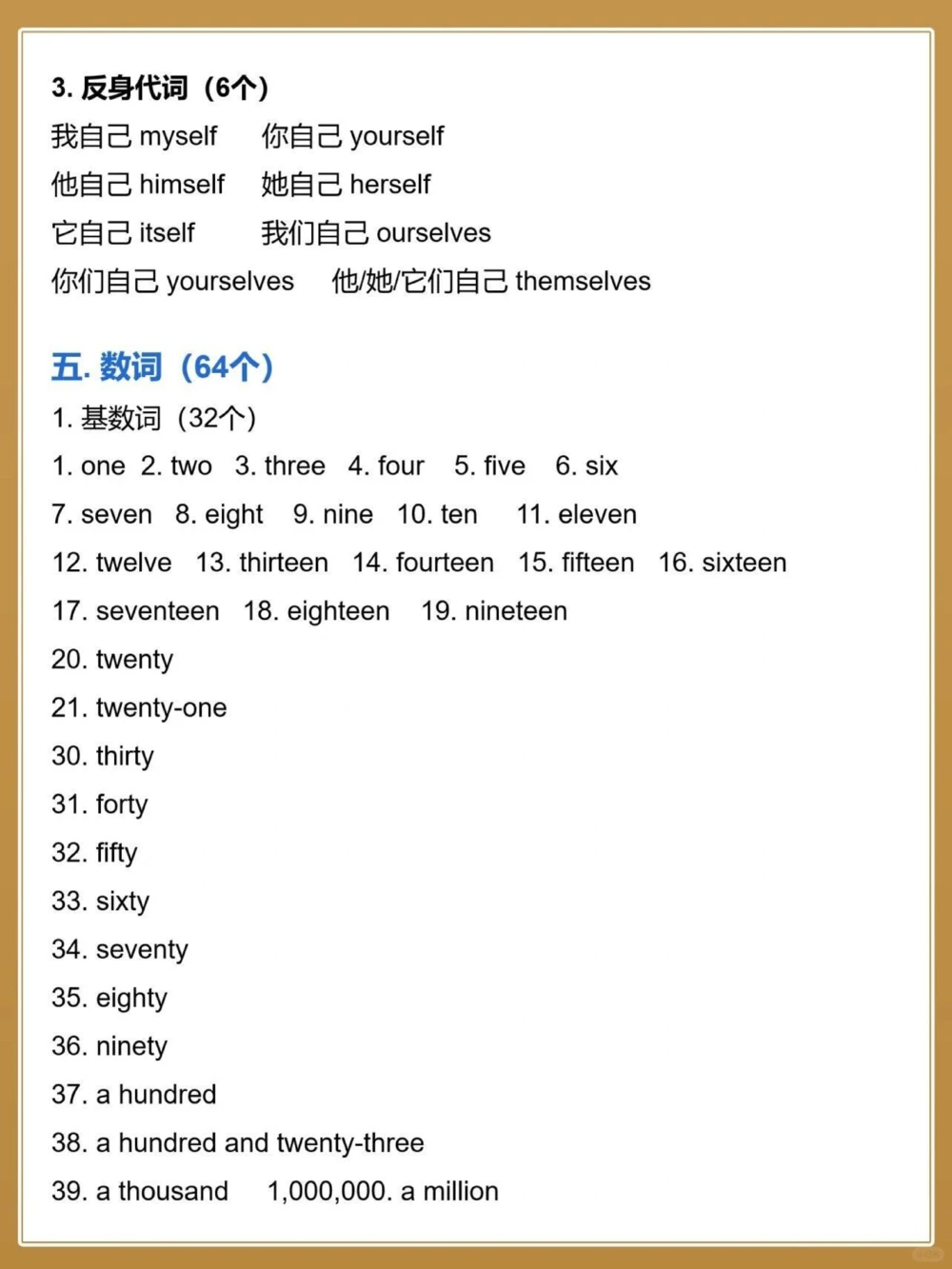 3. 反身代词（6个）

我自己 myself　你自己 yourself

他自己 himself　她自己 herself

它自己 itself　我们自己 ourselves

你们自己 yourselves　他/她/它们自己 themselves

五. 数词（64个）

1. 基数词（32个）

1. one 2. two 3. three 4. four 5. five 6. six

7. seven 8. eight 9. nine 10. ten 11. eleven

12. twelve 13. thirteen 14. fourteen 15. fifteen 16. sixteen

17. seventeen 18. eighteen 19. nineteen

20. twenty

21. twenty-one

30. thirty

31. forty

32. fifty

33. sixty

34. seventy

35. eighty

36. ninety

37. a hundred

38. a hundred and twenty-three

39. a thousand 1,000,000. a million